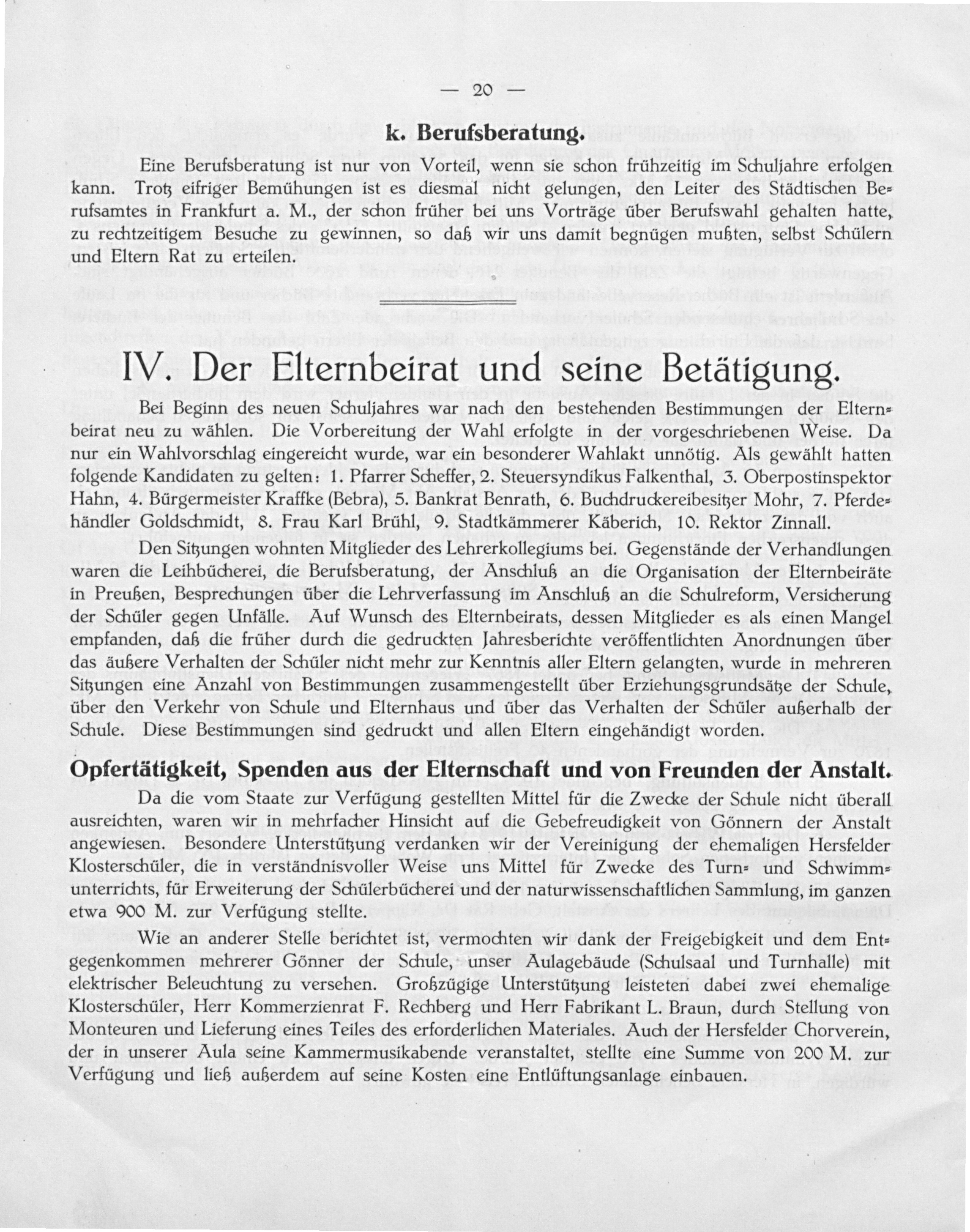 — 20 —

k. Berufsberatung.

Eine Berufsberatung ist nur von Vorteil, wenn sie schon frühzeitig im Schuljahre erfolgen kann. Trotz eifriger Bemühungen ist es diesmal nicht gelungen, den Leiter des Städtischen Berufsamtes in Frankfurt a. M., der schon früher bei uns Vorträge über Berufswahl gehalten hatte, zu rechtzeitigem Besuche zu gewinnen, so daß wir uns damit begnügen mußten, selbst Schülern und Eltern Rat zu erteilen.

IV. Der Elternbeirat und seine Betätigung.

Bei Beginn des neuen Schuljahres war nach den bestehenden Bestimmungen der Elternbeirat neu zu wählen. Die Vorbereitung der Wahl erfolgte in der vorgeschriebenen Weise. Da nur ein Wahlvorschlag eingereicht wurde, war ein besonderer Wahlakt unnötig. Als gewählt hatten folgende Kandidaten zu gelten: 1. Pfarrer Scheffer, 2. Steuersyndikus Falkenthal, 3. Oberpostinspektor Hahn, 4. Bürgermeister Kraffke (Bebra), 5. Bankrat Benrath, 6. Buchdruckereibesitzer Mohr, 7. Pferdehändler Goldschmidt, 8. Frau Karl Brühl, 9. Stadtkämmerer Käberich, 10. Rektor Zinnall.

Den Sitzungen wohnten Mitglieder des Lehrerkollegiums bei. Gegenstände der Verhandlungen waren die Leihbücherei, die Berufsberatung, der Anschluß an die Organisation der Elternbeiräte in Preußen, Besprechungen über die Lehrverfassung im Anschluß an die Schulreform, Versicherung der Schüler gegen Unfälle. Auf Wunsch des Elternbeirats, dessen Mitglieder es als einen Mangel empfanden, daß die früher durch die gedruckten Jahresberichte veröffentlichten Anordnungen über das äußere Verhalten der Schüler nicht mehr zur Kenntnis aller Eltern gelangten, wurde in mehreren Sitzungen eine Anzahl von Bestimmungen zusammengestellt über Erziehungsgrundsätze der Schule, über den Verkehr von Schule und Elternhaus und über das Verhalten der Schüler außerhalb der Schule. Diese Bestimmungen sind gedruckt und allen Eltern eingehändigt worden.

Opfertätigkeit, Spenden aus der Elternschaft und von Freunden der Anstalt.

Da die vom Staate zur Verfügung gestellten Mittel für die Zwecke der Schule nicht überall ausreichten, waren wir in mehrfacher Hinsicht auf die Gebefreudigkeit von Gönnern der Anstalt angewiesen. Besondere Unterstützung verdanken wir der Vereinigung der ehemaligen Hersfelder Klosterschüler, die in verständnisvoller Weise uns Mittel für Zwecke des Turn- und Schwimmunterrichts, für Erweiterung der Schülerbücherei und der naturwissenschaftlichen Sammlung, im ganzen etwa 900 M. zur Verfügung stellte.

Wie an anderer Stelle berichtet ist, vermochten wir dank der Freigebigkeit und dem Entgegenkommen mehrerer Gönner der Schule, unser Aulagebäude (Schulsaal und Turnhalle) mit elektrischer Beleuchtung zu versehen. Großzügige Unterstützung leisteten dabei zwei ehemalige Klosterschüler, Herr Kommerzienrat F. Rechberg und Herr Fabrikant L. Braun, durch Stellung von Monteuren und Lieferung eines Teiles des erforderlichen Materiales. Auch der Hersfelder Chorverein, der in unserer Aula seine Kammermusikabende veranstaltet, stellte eine Summe von 200 M. zur Verfügung und ließ außerdem auf seine Kosten eine Entlüftungsanlage einbauen.